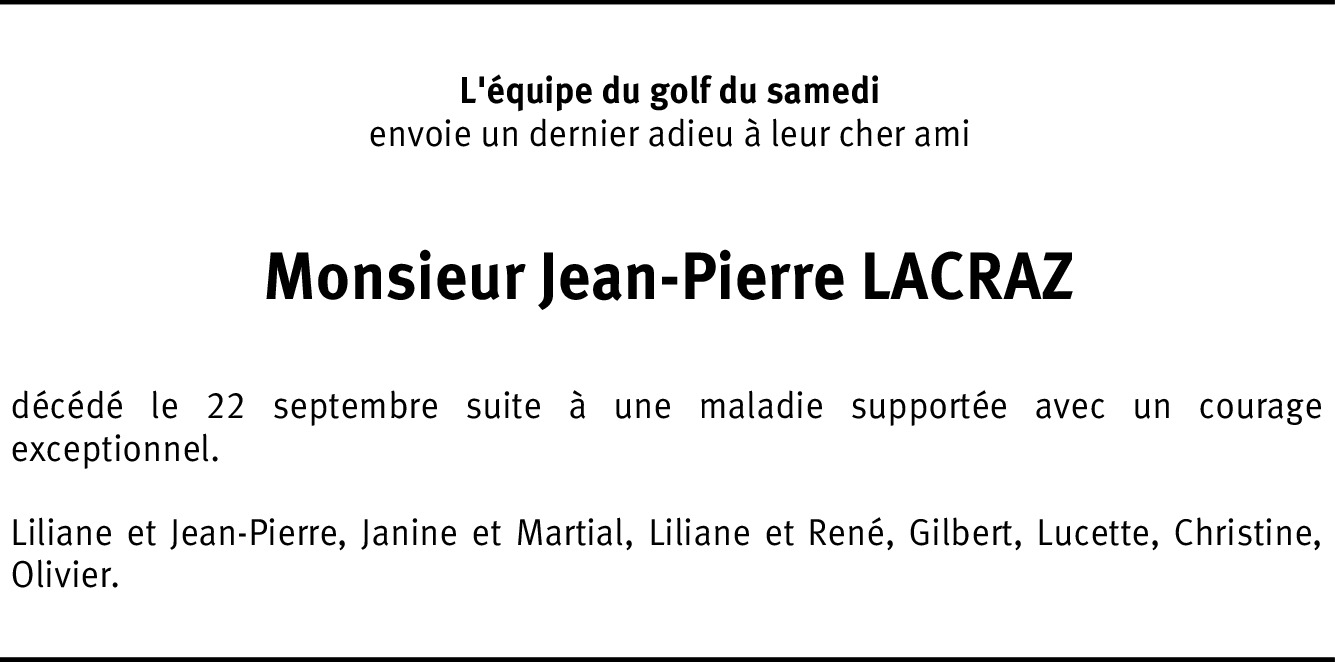 L'équipe du golf du samedi
envoie un dernier adieu à leur cher ami

Monsieur Jean-Pierre LACRAZ

décédé le 22 septembre suite à une maladie supportée avec un courage exceptionnel.

Liliane et Jean-Pierre, Janine et Martial, Liliane et René, Gilbert, Lucette, Christine, Olivier.